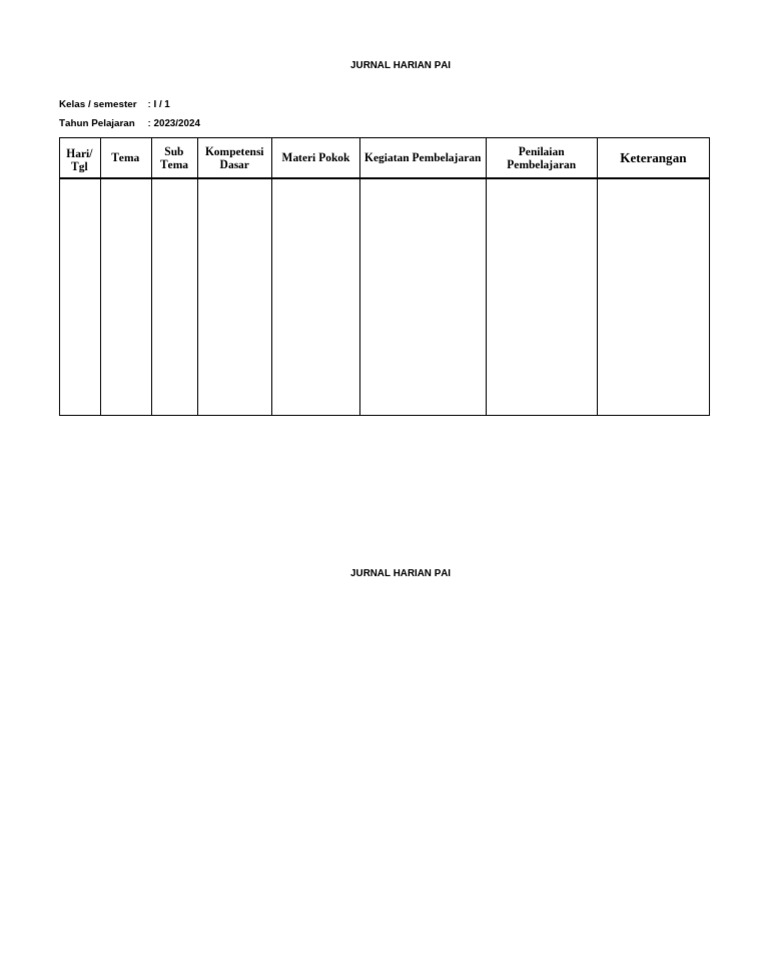 JURNAL HARIAN PAI

Kelas / semester : I / 1

Tahun Pelajaran : 2023/2024

| Hari/ Tgl | Tema | Sub Tema | Kompetensi Dasar | Materi Pokok | Kegiatan Pembelajaran | Penilaian Pembelajaran | Keterangan |
|---|---|---|---|---|---|---|---|
| | | | | | | | |

JURNAL HARIAN PAI